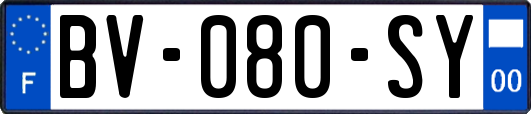 F

BV-080-SY

00